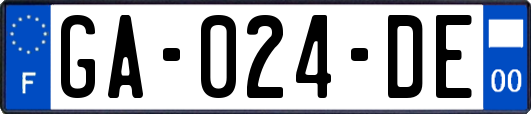 F
GA-024-DE
00